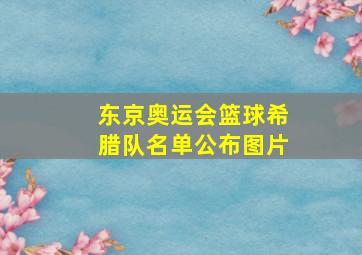 东京奥运会篮球希腊队名单公布图片